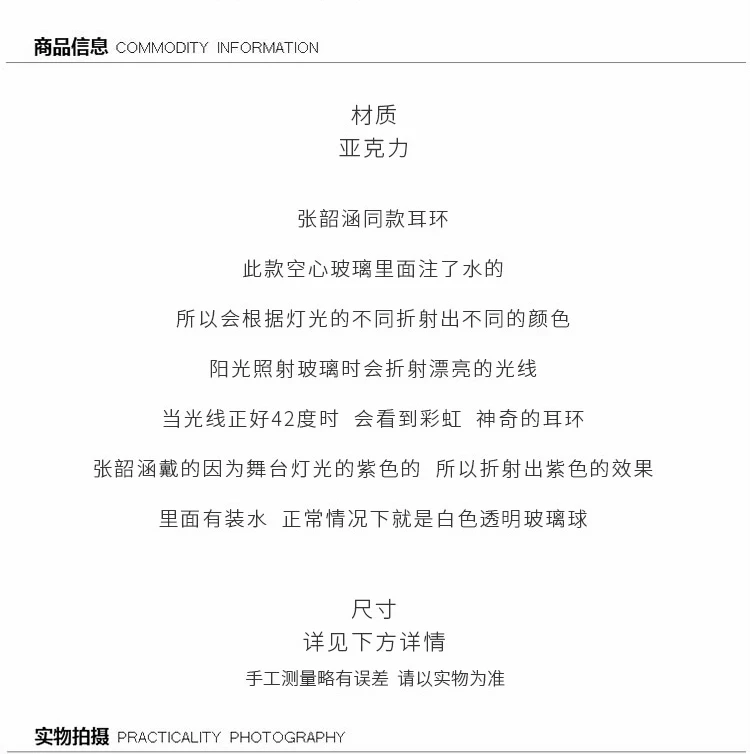 商品信息 COMMODITY INFORMATION

材质
亚克力

张韶涵同款耳环

此款空心玻璃里面注了水的

所以会根据灯光的不同折射出不同的颜色

阳光照射玻璃时会折射漂亮的光线

当光线正好42度时 会看到彩虹 神奇的耳环

张韶涵戴的因为舞台灯光的紫色的 所以折射出紫色的效果

里面有装水 正常情况下就是白色透明玻璃球

尺寸
详见下方详情
手工测量略有误差 请以实物为准

实物拍摄 PRACTICALITY PHOTOGRAPHY